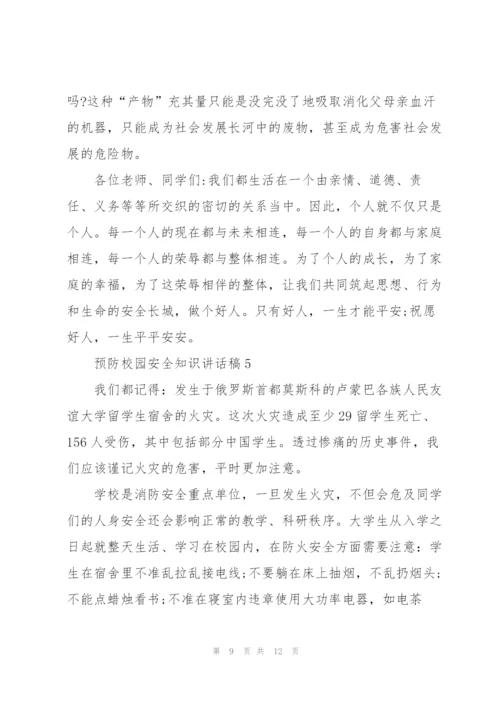 吗?这种“产物”充其量只能是没完没了地吸取消化父母亲血汗的机器，只能成为社会发展长河中的废物，甚至成为危害社会发展的危险物。

各位老师、同学们:我们都生活在一个由亲情、道德、责任、义务等等所交织的密切的关系当中。因此，个人就不仅只是个人。每一个人的现在都与未来相连，每一个人的自身都与家庭相连，每一个人的荣辱都与整体相连。为了个人的成长，为了家庭的幸福，为了这荣辱相伴的整体，让我们共同筑起思想、行为和生命的安全长城，做个好人。只有好人，一生才能平安;祝愿好人，一生平平安安。

预防校园安全知识讲话稿5

我们都记得：发生于俄罗斯首都莫斯科的卢蒙巴各族人民友谊大学留学生宿舍的火灾。这次火灾造成至少29留学生死亡、156人受伤，其中包括部分中国学生。透过惨痛的历史事件，我们应该谨记火灾的危害，平时更加注意。

学校是消防安全重点单位，一旦发生火灾，不但会危及同学们的人身安全还会影响正常的教学、科研秩序。大学生从入学之日起就整天生活、学习在校园内，在防火安全方面需要注意：学生在宿舍里不准乱拉乱接电线；不要躺在床上抽烟，不乱扔烟头；不能点蜡烛看书；不准在寝室内违章使用大功率电器，如电茶

第 9 页 共 12 页